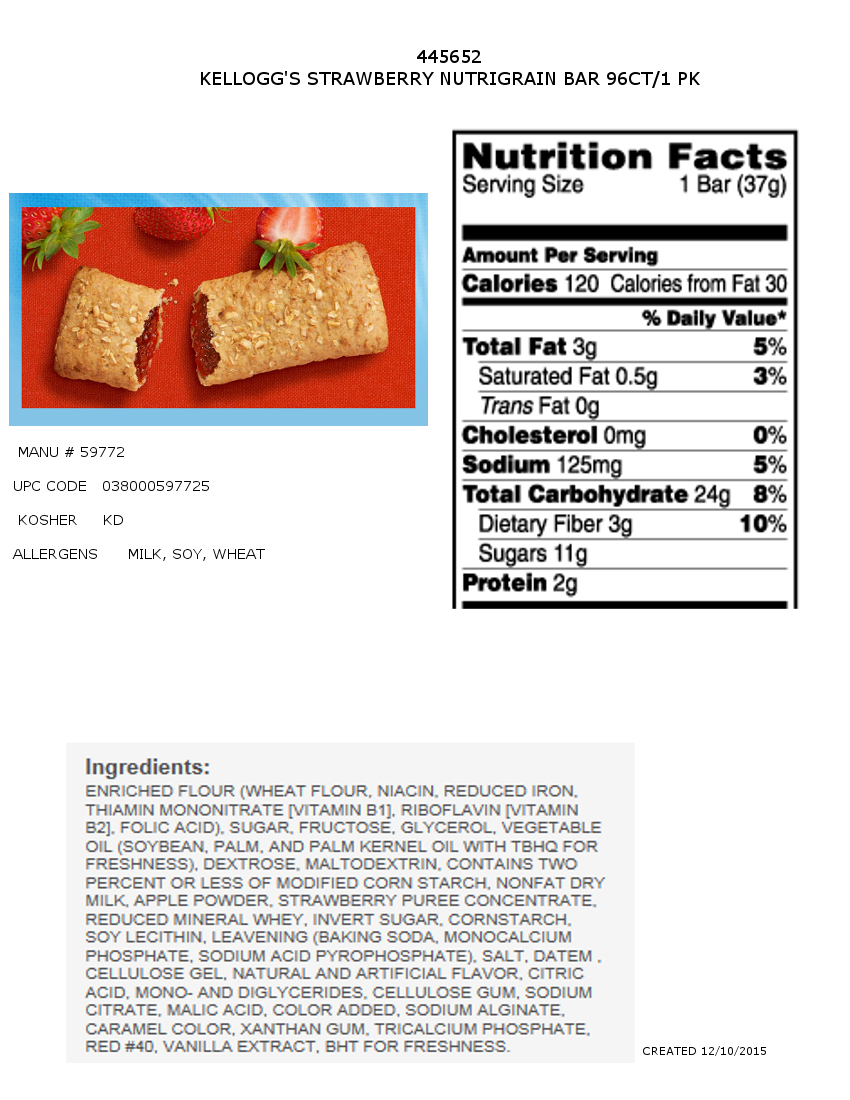 445652
KELLOGG'S STRAWBERRY NUTRIGRAIN BAR 96CT/1 PK

MANU # 59772

UPC CODE 038000597725

KOSHER KD

ALLERGENS MILK, SOY, WHEAT

Nutrition Facts
Serving Size 1 Bar (37g)

Amount Per Serving
Calories 120 Calories from Fat 30

% Daily Value*

Total Fat 3g 5%
Saturated Fat 0.5g 3%
Trans Fat 0g
Cholesterol 0mg 0%
Sodium 125mg 5%
Total Carbohydrate 24g 8%
Dietary Fiber 3g 10%
Sugars 11g
Protein 2g

Ingredients:
ENRICHED FLOUR (WHEAT FLOUR, NIACIN, REDUCED IRON, THIAMIN MONONITRATE [VITAMIN B1], RIBOFLAVIN [VITAMIN B2], FOLIC ACID), SUGAR, FRUCTOSE, GLYCEROL, VEGETABLE OIL (SOYBEAN, PALM, AND PALM KERNEL OIL WITH TBHQ FOR FRESHNESS), DEXTROSE, MALTODEXTRIN, CONTAINS TWO PERCENT OR LESS OF MODIFIED CORN STARCH, NONFAT DRY MILK, APPLE POWDER, STRAWBERRY PUREE CONCENTRATE, REDUCED MINERAL WHEY, INVERT SUGAR, CORNSTARCH, SOY LECITHIN, LEAVENING (BAKING SODA, MONOCALCIUM PHOSPHATE, SODIUM ACID PYROPHOSPHATE), SALT, DATEM , CELLULOSE GEL, NATURAL AND ARTIFICIAL FLAVOR, CITRIC ACID, MONO- AND DIGLYCERIDES, CELLULOSE GUM, SODIUM CITRATE, MALIC ACID, COLOR ADDED, SODIUM ALGINATE, CARAMEL COLOR, XANTHAN GUM, TRICALCIUM PHOSPHATE, RED #40, VANILLA EXTRACT, BHT FOR FRESHNESS.

CREATED 12/10/2015